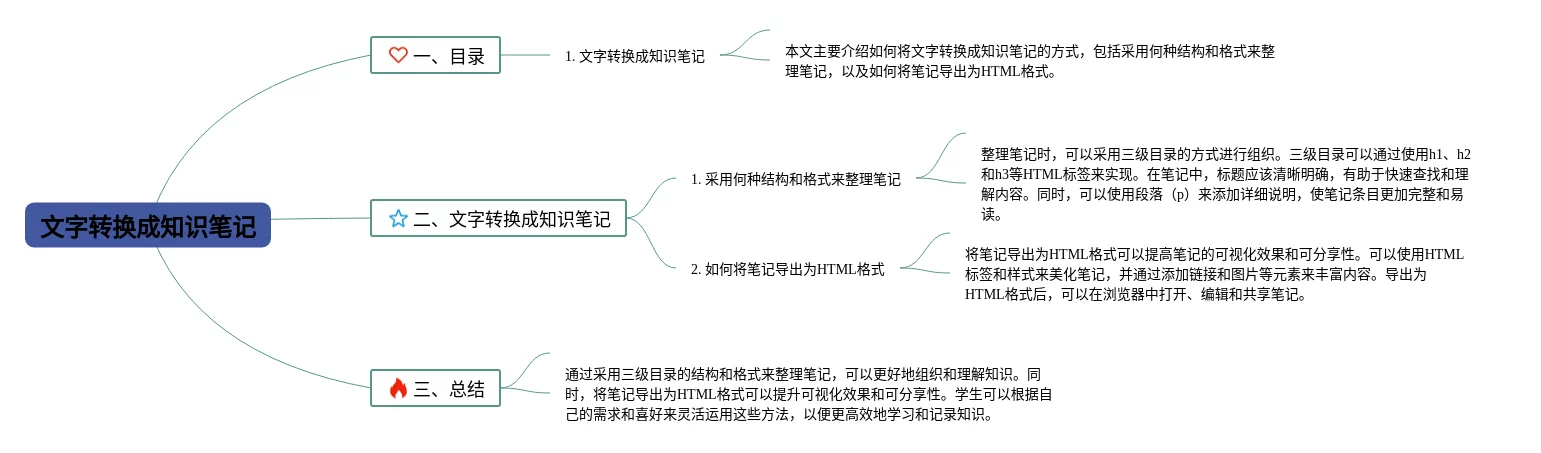 文字转换成知识笔记

一、目录

1. 文字转换成知识笔记

本文主要介绍如何将文字转换成知识笔记的方式，包括采用何种结构和格式来整理笔记，以及如何将笔记导出为HTML格式。

二、文字转换成知识笔记

1. 采用何种结构和格式来整理笔记

整理笔记时，可以采用三级目录的方式进行组织。三级目录可以通过使用h1、h2和h3等HTML标签来实现。在笔记中，标题应该清晰明确，有助于快速查找和理解内容。同时，可以使用段落（p）来添加详细说明，使笔记条目更加完整和易读。

2. 如何将笔记导出为HTML格式

将笔记导出为HTML格式可以提高笔记的可视化效果和可分享性。可以使用HTML标签和样式来美化笔记，并通过添加链接和图片等元素来丰富内容。导出为HTML格式后，可以在浏览器中打开、编辑和共享笔记。

三、总结

通过采用三级目录的结构和格式来整理笔记，可以更好地组织和理解知识。同时，将笔记导出为HTML格式可以提升可视化效果和可分享性。学生可以根据自己的需求和喜好来灵活运用这些方法，以便更高效地学习和记录知识。